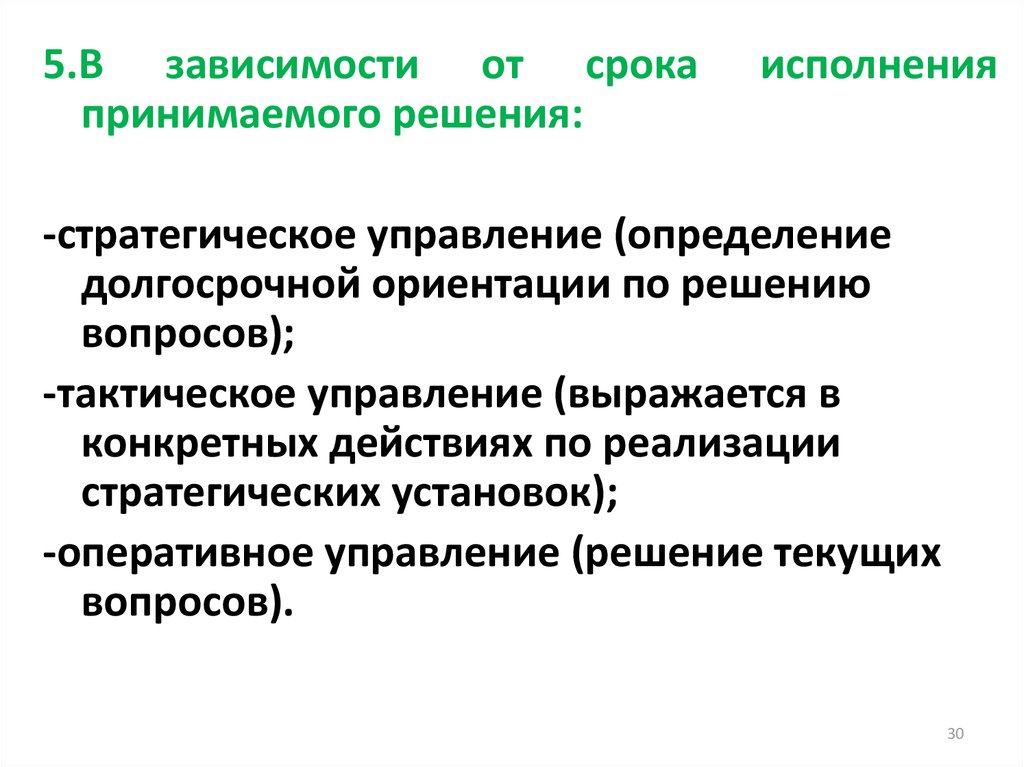 5.В зависимости от срока исполнения принимаемого решения:

-стратегическое управление (определение долгосрочной ориентации по решению вопросов);

-тактическое управление (выражается в конкретных действиях по реализации стратегических установок);

-оперативное управление (решение текущих вопросов).

30